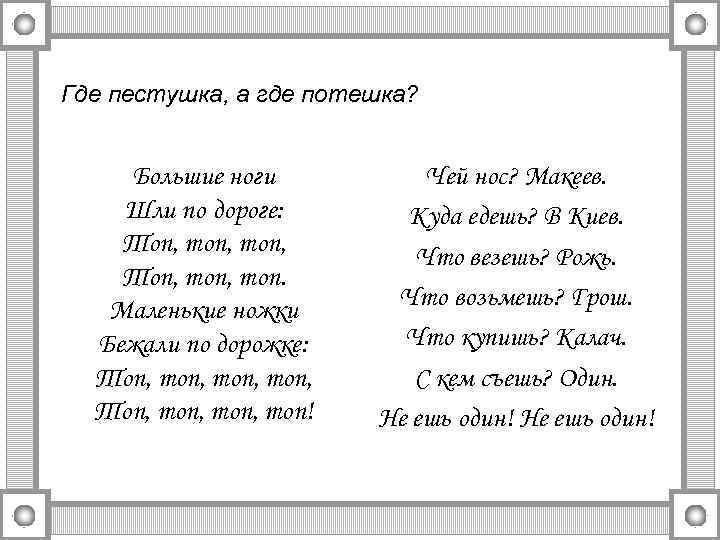 Где пестушка, а где потешка?

Большие ноги
Шли по дороге:
Топ, топ, топ,
Топ, топ, топ.
Маленькие ножки
Бежали по дорожке:
Топ, топ, топ, топ,
Топ, топ, топ, топ!

Чей нос? Макеев.
Куда едешь? В Киев.
Что везешь? Рожь.
Что возьмешь? Грош.
Что купишь? Калач.
С кем съешь? Один.
Не ешь один! Не ешь один!